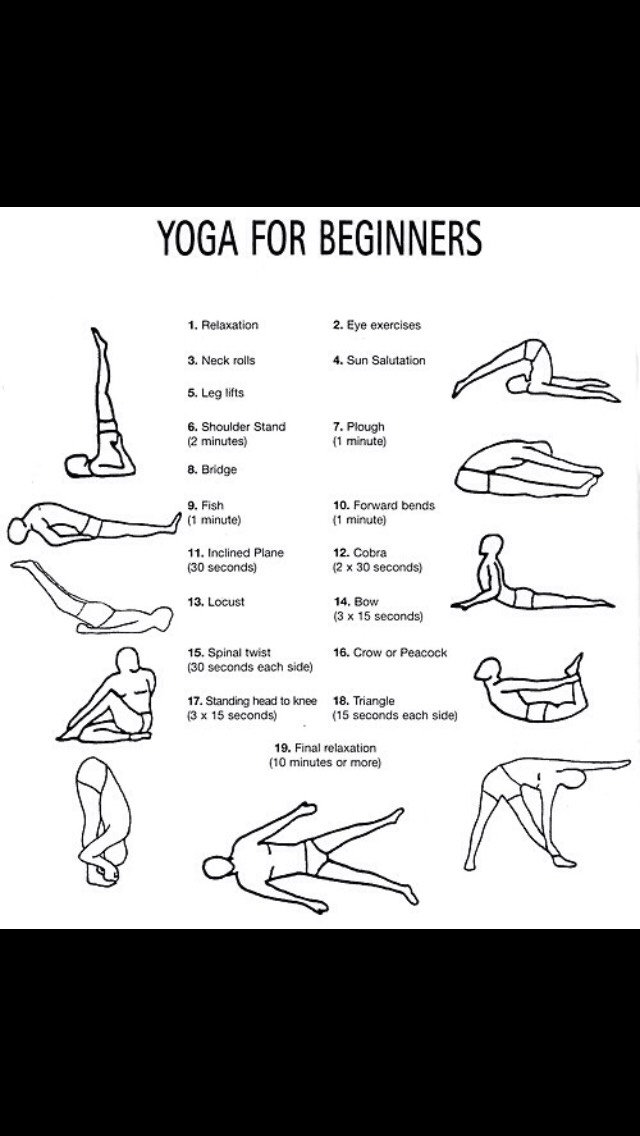 YOGA FOR BEGINNERS

1. Relaxation

2. Eye exercises

3. Neck rolls

4. Sun Salutation

5. Leg lifts

6. Shoulder Stand (2 minutes)

7. Plough (1 minute)

8. Bridge

9. Fish (1 minute)

10. Forward bends (1 minute)

11. Inclined Plane (30 seconds)

12. Cobra (2 x 30 seconds)

13. Locust

14. Bow (3 x 15 seconds)

15. Spinal twist (30 seconds each side)

16. Crow or Peacock

17. Standing head to knee (3 x 15 seconds)

18. Triangle (15 seconds each side)

19. Final relaxation (10 minutes or more)